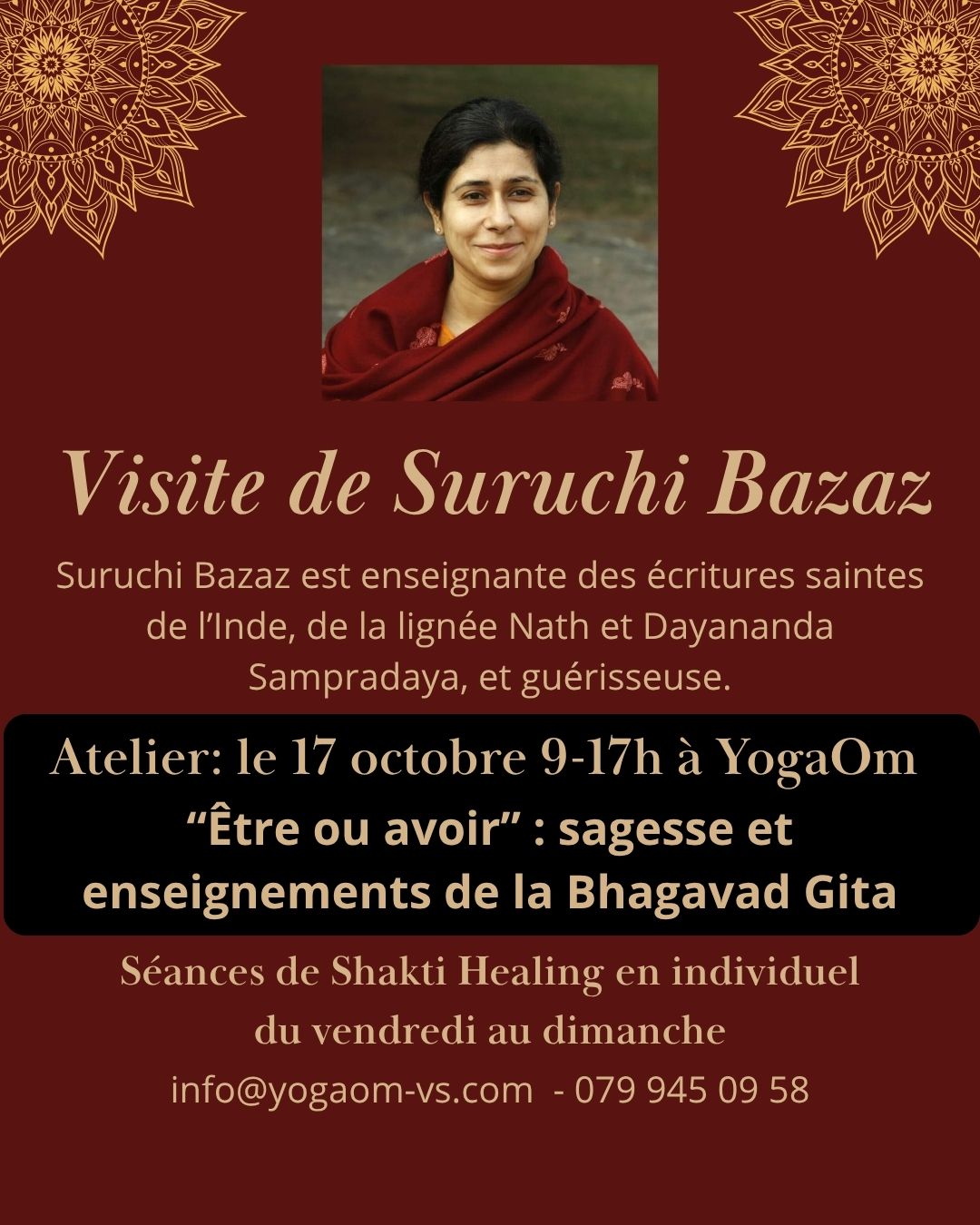 Visite de Suruchi Bazaz

Suruchi Bazaz est enseignante des écritures saintes de l'Inde, de la lignée Nath et Dayananda Sampradaya, et guérisseuse.

Atelier: le 17 octobre 9-17h à YogaOm

"Être ou avoir" : sagesse et enseignements de la Bhagavad Gita

Séances de Shakti Healing en individuel
du vendredi au dimanche

info@yogaom-vs.com - 079 945 09 58